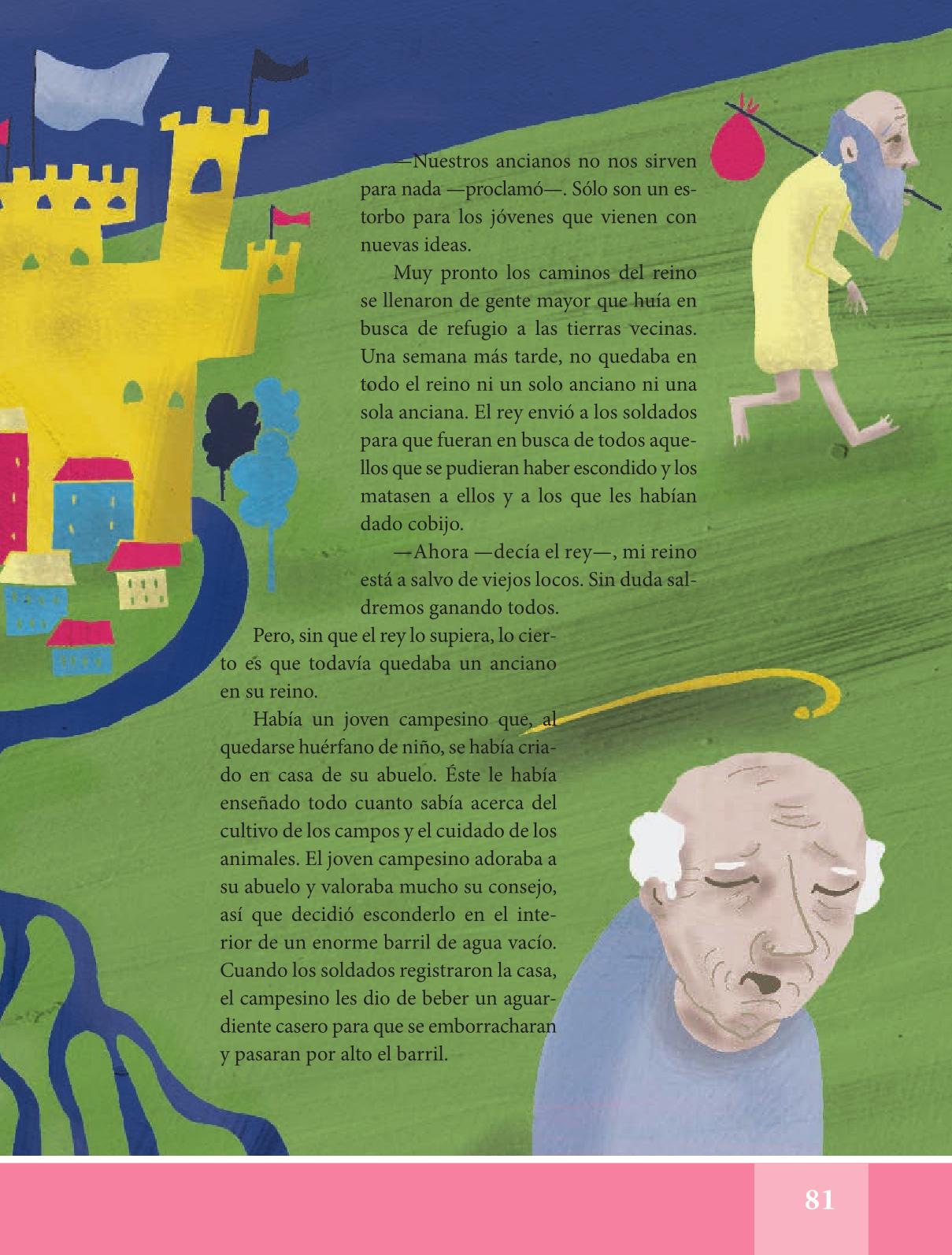 —Nuestros ancianos no nos sirven para nada —proclamó—. Sólo son un estorbo para los jóvenes que vienen con nuevas ideas.

Muy pronto los caminos del reino se llenaron de gente mayor que huía en busca de refugio a las tierras vecinas. Una semana más tarde, no quedaba en todo el reino ni un solo anciano ni una sola anciana. El rey envió a los soldados para que fueran en busca de todos aquellos que se pudieran haber escondido y los matasen a ellos y a los que les habían dado cobijo.

—Ahora —decía el rey—, mi reino está a salvo de viejos locos. Sin duda saldremos ganando todos.

Pero, sin que el rey lo supiera, lo cierto es que todavía quedaba un anciano en su reino.

Había un joven campesino que, al quedarse huérfano de niño, se había criado en casa de su abuelo. Éste le había enseñado todo cuanto sabía acerca del cultivo de los campos y el cuidado de los animales. El joven campesino adoraba a su abuelo y valoraba mucho su consejo, así que decidió esconderlo en el interior de un enorme barril de agua vacío. Cuando los soldados registraron la casa, el campesino les dio de beber un aguardiente casero para que se emborracharan y pasaran por alto el barril.

81